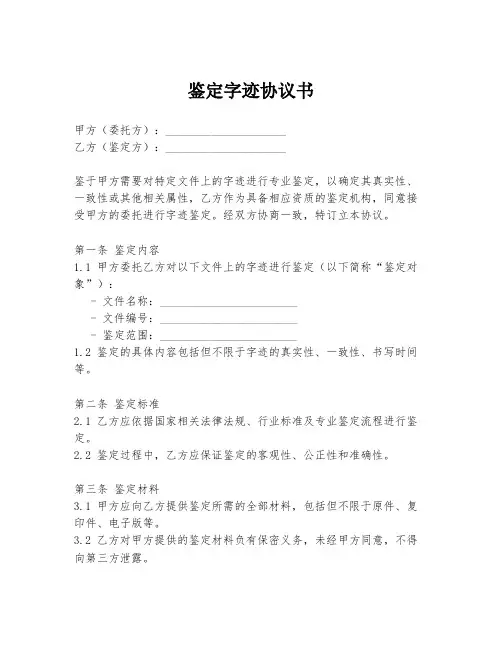 鉴定字迹协议书

甲方（委托方）：____________________
乙方（鉴定方）：____________________

鉴于甲方需要对特定文件上的字迹进行专业鉴定，以确定其真实性、一致性或其他相关属性，乙方作为具备相应资质的鉴定机构，同意接受甲方的委托进行字迹鉴定。经双方协商一致，特订立本协议。

第一条 鉴定内容
1.1 甲方委托乙方对以下文件上的字迹进行鉴定（以下简称“鉴定对象”）：
- 文件名称：____________________
- 文件编号：____________________
- 鉴定范围：____________________
1.2 鉴定的具体内容包括但不限于字迹的真实性、一致性、书写时间等。

第二条 鉴定标准
2.1 乙方应依据国家相关法律法规、行业标准及专业鉴定流程进行鉴定。
2.2 鉴定过程中，乙方应保证鉴定的客观性、公正性和准确性。

第三条 鉴定材料
3.1 甲方应向乙方提供鉴定所需的全部材料，包括但不限于原件、复印件、电子版等。
3.2 乙方对甲方提供的鉴定材料负有保密义务，未经甲方同意，不得向第三方泄露。